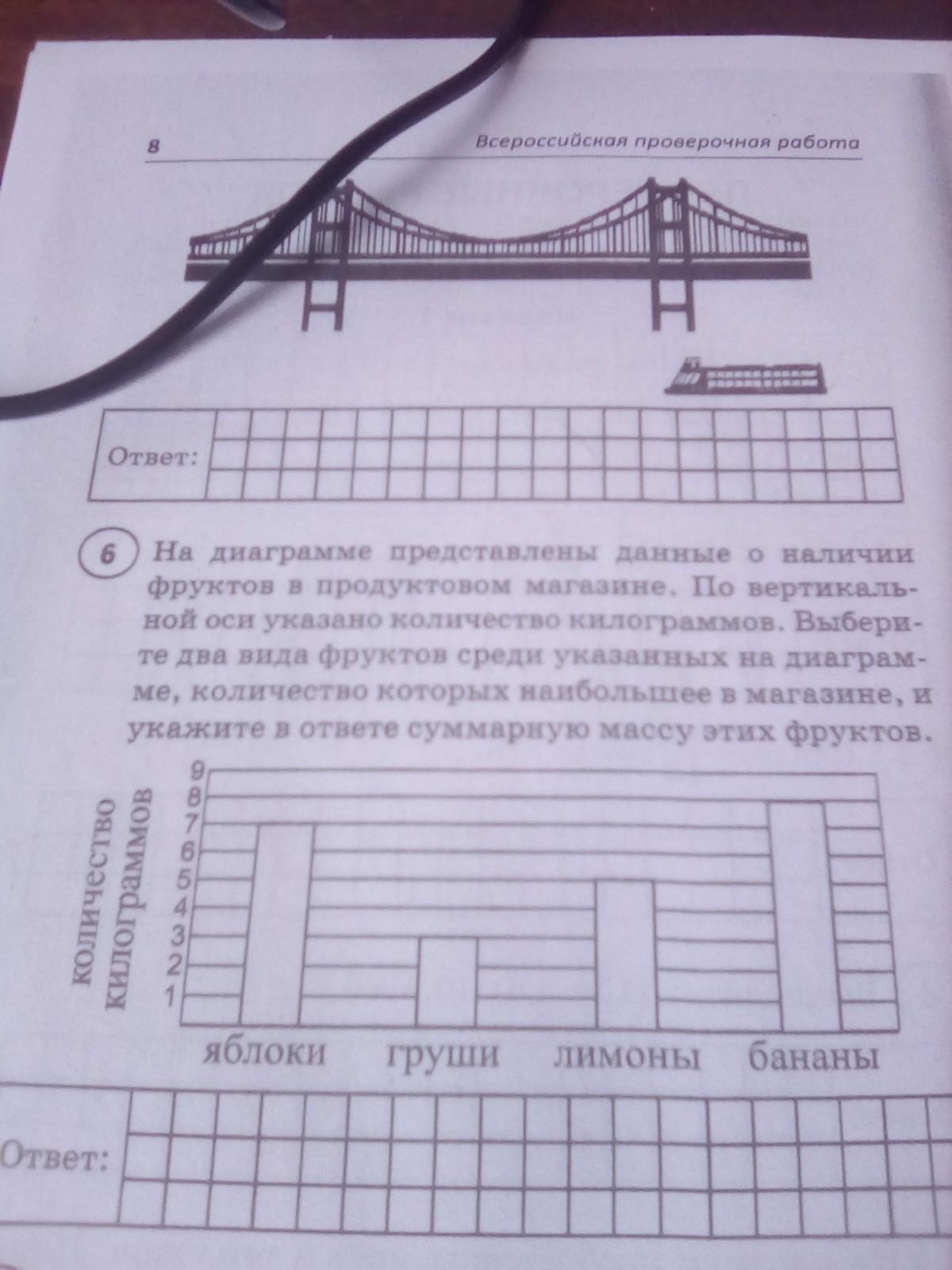 8 Всероссийская проверочная работа

Ответ:

6 На диаграмме представлены данные о наличии фруктов в продуктовом магазине. По вертикальной оси указано количество килограммов. Выберите два вида фруктов среди указанных на диаграмме, количество которых наибольшее в магазине, и укажите в ответе суммарную массу этих фруктов.

количество килограммов

9
8
7
6
5
4
3
2
1

яблоки груши лимоны бананы

Ответ: